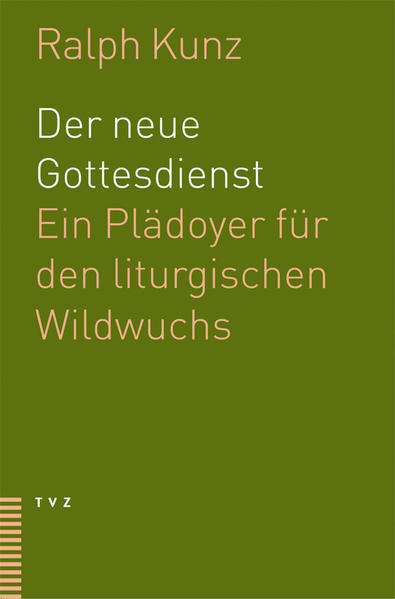 Ralph Kunz

Der neue Gottesdienst
Ein Plädoyer für den liturgischen Wildwuchs

TVZ